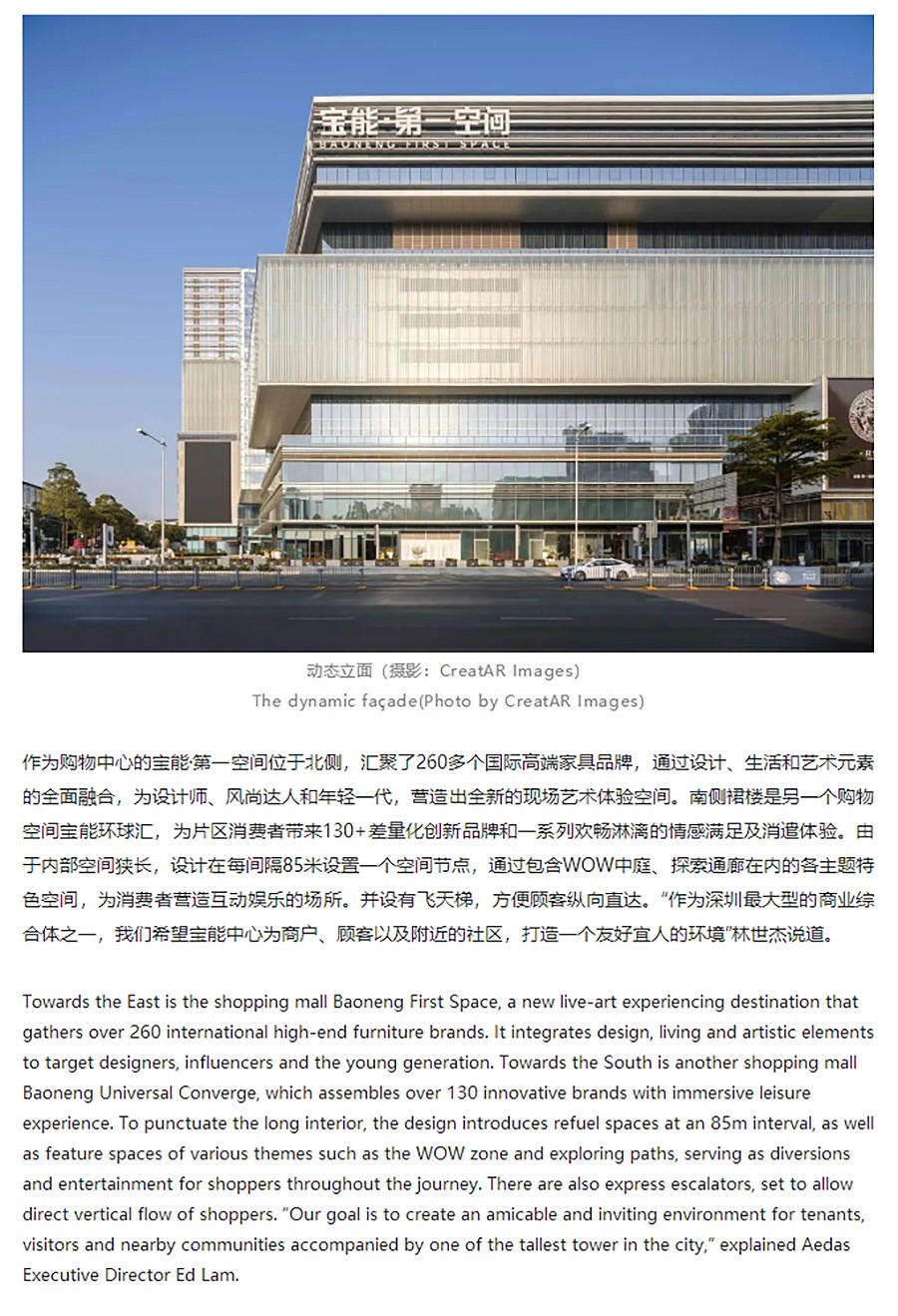 宝能·第一空间
BAONENG FIRST SPACE

动态立面（摄影：CreatAR Images）
The dynamic façade(Photo by CreatAR Images)

作为购物中心的宝能·第一空间位于北侧，汇聚了260多个国际高端家具品牌，通过设计、生活和艺术元素的全面融合，为设计师、风尚达人和年轻一代，营造出全新的现场艺术体验空间。南侧裙楼是另一个购物空间宝能环球汇，为片区消费者带来130+差量化创新品牌和一系列欢畅淋漓的情感满足及消遣体验。由于内部空间狭长，设计在每间隔85米设置一个空间节点，通过包含WOW中庭、探索通廊在内的各主题特色空间，为消费者营造互动娱乐的场所。并设有飞天梯，方便顾客纵向直达。“作为深圳最大型的商业综合体之一，我们希望宝能中心为商户、顾客以及附近的社区，打造一个友好宜人的环境”林世杰说道。

Towards the East is the shopping mall Baoneng First Space, a new live-art experiencing destination that gathers over 260 international high-end furniture brands. It integrates design, living and artistic elements to target designers, influencers and the young generation. Towards the South is another shopping mall Baoneng Universal Converge, which assembles over 130 innovative brands with immersive leisure experience. To punctuate the long interior, the design introduces refuel spaces at an 85m interval, as well as feature spaces of various themes such as the WOW zone and exploring paths, serving as diversions and entertainment for shoppers throughout the journey. There are also express escalators, set to allow direct vertical flow of shoppers. "Our goal is to create an amicable and inviting environment for tenants, visitors and nearby communities accompanied by one of the tallest tower in the city," explained Aedas Executive Director Ed Lam.